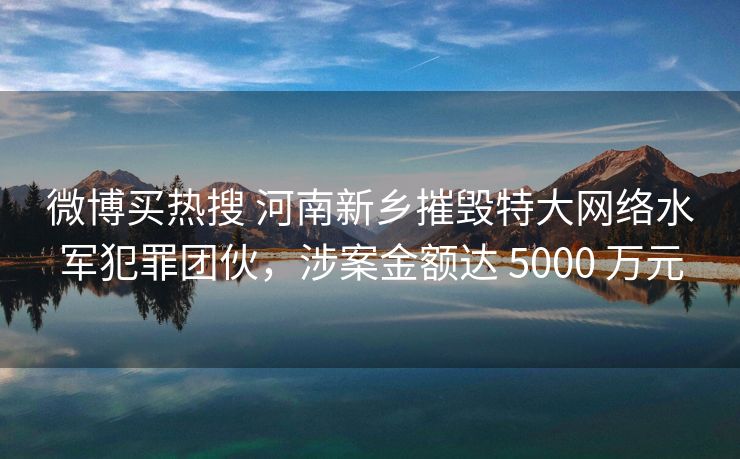 微博买热搜 河南新乡摧毁特大网络水军犯罪团伙，涉案金额达 5000 万元